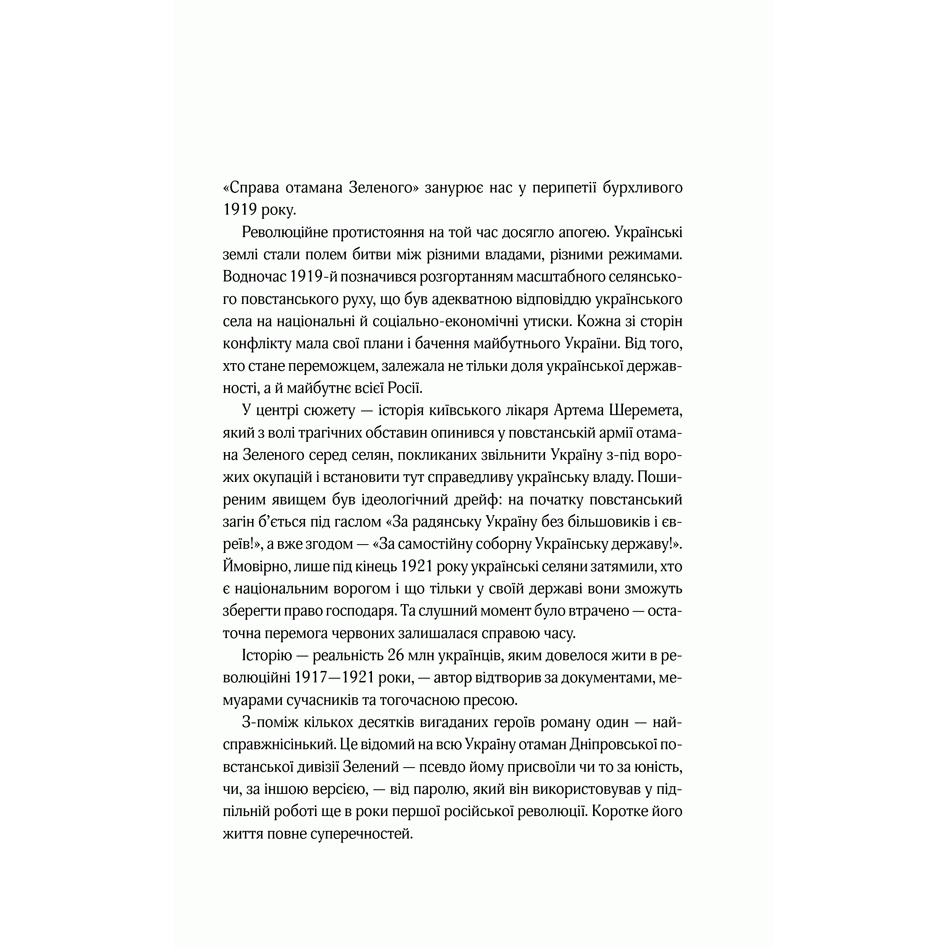 «Справа отамана Зеленого» занурює нас у перипетії бурхливого 1919 року.

Революційне протистояння на той час досягло апогею. Українські землі стали полем битви між різними владами, різними режимами. Водночас 1919-й позначився розгортанням масштабного селянського повстанського руху, що був адекватною відповіддю українського села на національні й соціально-економічні утиски. Кожна зі сторін конфлікту мала свої плани і бачення майбутнього України. Від того, хто стане переможцем, залежала не тільки доля української державності, а й майбутнє всієї Росії.

У центрі сюжету — історія київського лікаря Артема Шеремета, який з волі трагічних обставин опинився у повстанській армії отамана Зеленого серед селян, покликаних звільнити Україну з-під ворожих окупацій і встановити тут справедливу українську владу. Поширеним явищем був ідеологічний дрейф: на початку повстанський загін б'ється під гаслом «За радянську Україну без більшовиків і євреїв!», а вже згодом — «За самостійну соборну Українську державу!». Ймовірно, лише під кінець 1921 року українські селяни затямили, хто є національним ворогом і що тільки у своїй державі вони зможуть зберегти право господаря. Та слушний момент було втрачено — остаточна перемога червоних залишалася справою часу.

Історію — реальність 26 млн українців, яким довелося жити в революційні 1917—1921 роки, — автор відтворив за документами, мемуарами сучасників та тогочасною пресою.

З-поміж кількох десятків вигаданих героїв роману один — найсправжнісінький. Це відомий на всю Україну отаман Дніпровської повстанської дивізії Зелений — псевдо йому присвоїли чи то за юність, чи, за іншою версією, — від паролю, який він використовував у підпільній роботі ще в роки першої російської революції. Коротке його життя повне суперечностей.